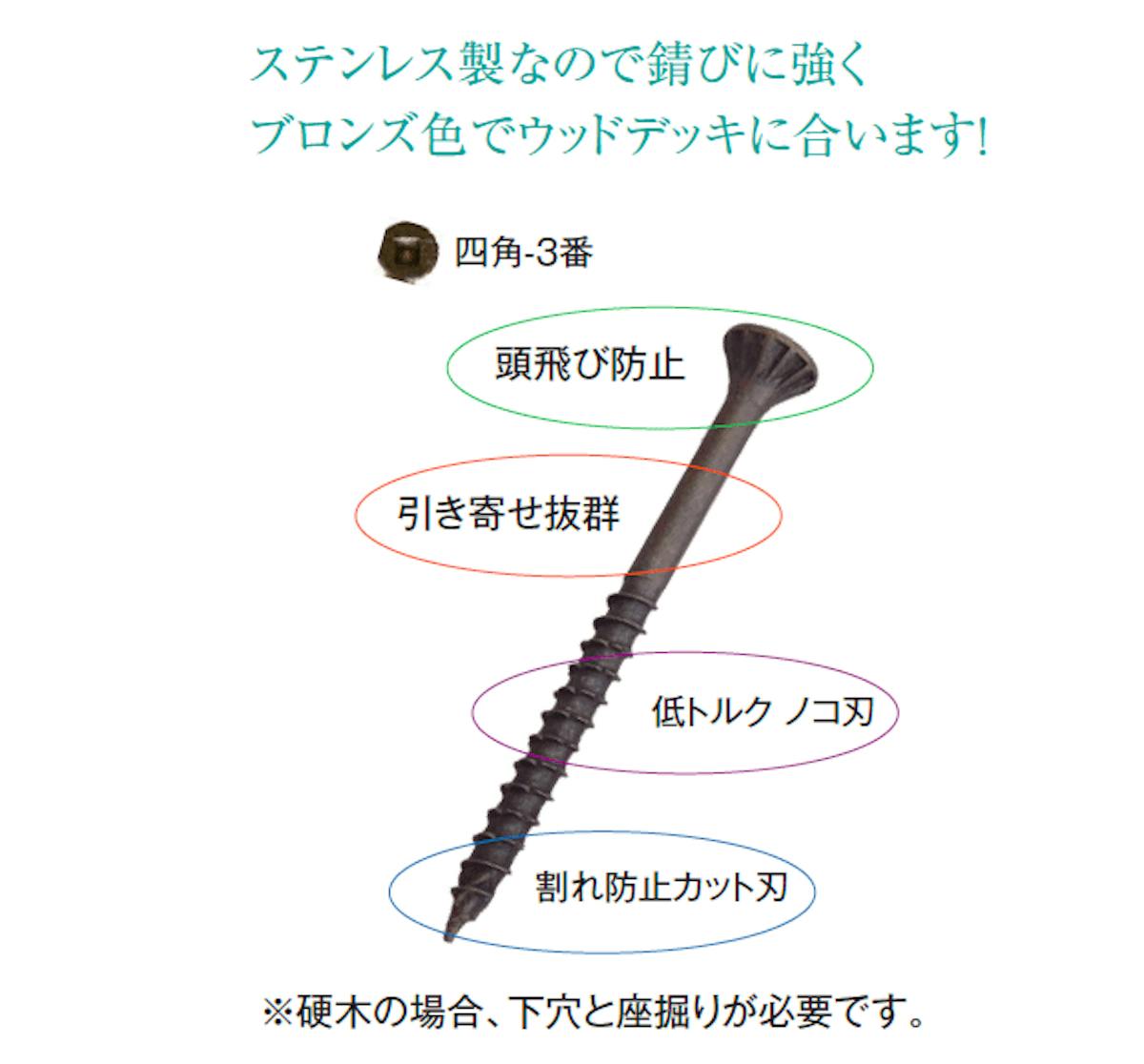 ステンレス製なので錆びに強く
ブロンズ色でウッドデッキに合います!

四角-3番

頭飛び防止

引き寄せ抜群

低トルク ノコ刃

割れ防止カット刃

※硬木の場合、下穴と座掘りが必要です。